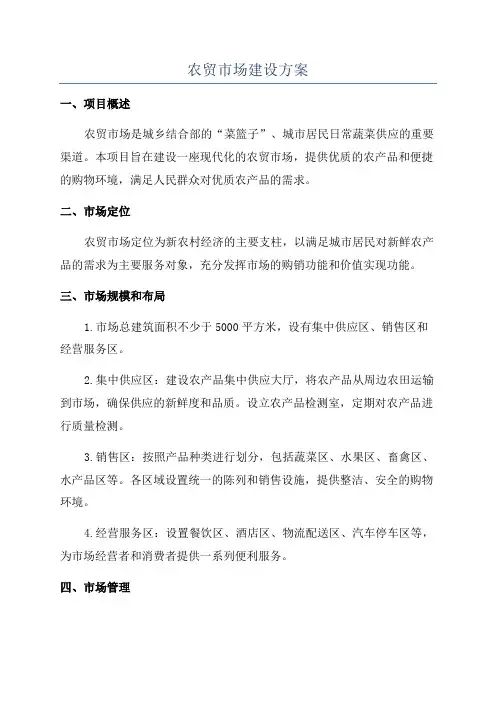 农贸市场建设方案

一、项目概述

农贸市场是城乡结合部的“菜篮子”、城市居民日常蔬菜供应的重要渠道。本项目旨在建设一座现代化的农贸市场，提供优质的农产品和便捷的购物环境，满足人民群众对优质农产品的需求。

二、市场定位

农贸市场定位为新农村经济的主要支柱，以满足城市居民对新鲜农产品的需求为主要服务对象，充分发挥市场的购销功能和价值实现功能。

三、市场规模和布局

1.市场总建筑面积不少于5000平方米，设有集中供应区、销售区和经营服务区。

2.集中供应区：建设农产品集中供应大厅，将农产品从周边农田运输到市场，确保供应的新鲜度和品质。设立农产品检测室，定期对农产品进行质量检测。

3.销售区：按照产品种类进行划分，包括蔬菜区、水果区、畜禽区、水产品区等。各区域设置统一的陈列和销售设施，提供整洁、安全的购物环境。

4.经营服务区：设置餐饮区、酒店区、物流配送区、汽车停车区等，为市场经营者和消费者提供一系列便利服务。

四、市场管理